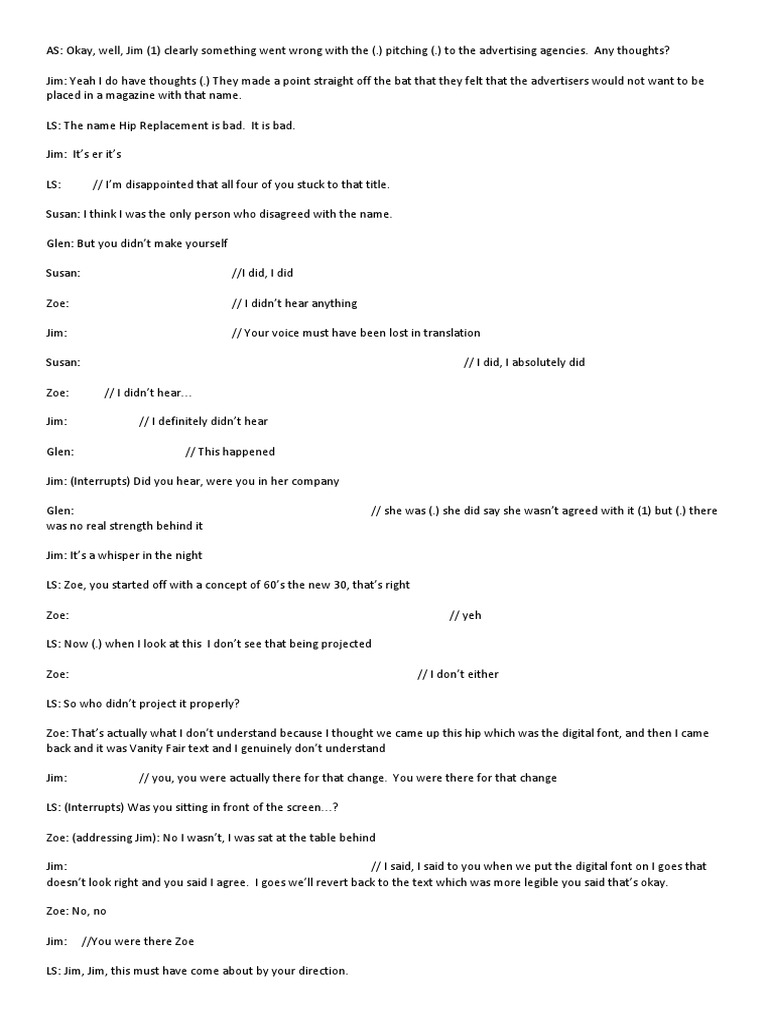 AS: Okay, well, Jim (1) clearly something went wrong with the (.) pitching (.) to the advertising agencies. Any thoughts?

Jim: Yeah I do have thoughts (.) They made a point straight off the bat that they felt that the advertisers would not want to be placed in a magazine with that name.

LS: The name Hip Replacement is bad. It is bad.

Jim: It's er it's

LS: // I'm disappointed that all four of you stuck to that title.

Susan: I think I was the only person who disagreed with the name.

Glen: But you didn't make yourself

Susan: //I did, I did

Zoe: // I didn't hear anything

Jim: // Your voice must have been lost in translation

Susan: // I did, I absolutely did

Zoe: // I didn't hear…

Jim: // I definitely didn't hear

Glen: // This happened

Jim: (Interrupts) Did you hear, were you in her company

Glen: // she was (.) she did say she wasn't agreed with it (1) but (.) there was no real strength behind it

Jim: It's a whisper in the night

LS: Zoe, you started off with a concept of 60's the new 30, that's right

Zoe: // yeh

LS: Now (.) when I look at this I don't see that being projected

Zoe: // I don't either

LS: So who didn't project it properly?

Zoe: That's actually what I don't understand because I thought we came up this hip which was the digital font, and then I came back and it was Vanity Fair text and I genuinely don't understand

Jim: // you, you were actually there for that change. You were there for that change

LS: (Interrupts) Was you sitting in front of the screen…?

Zoe: (addressing Jim): No I wasn't, I was sat at the table behind

Jim: // I said, I said to you when we put the digital font on I goes that doesn't look right and you said I agree. I goes we'll revert back to the text which was more legible you said that's okay.

Zoe: No, no

Jim: //You were there Zoe

LS: Jim, Jim, this must have come about by your direction.